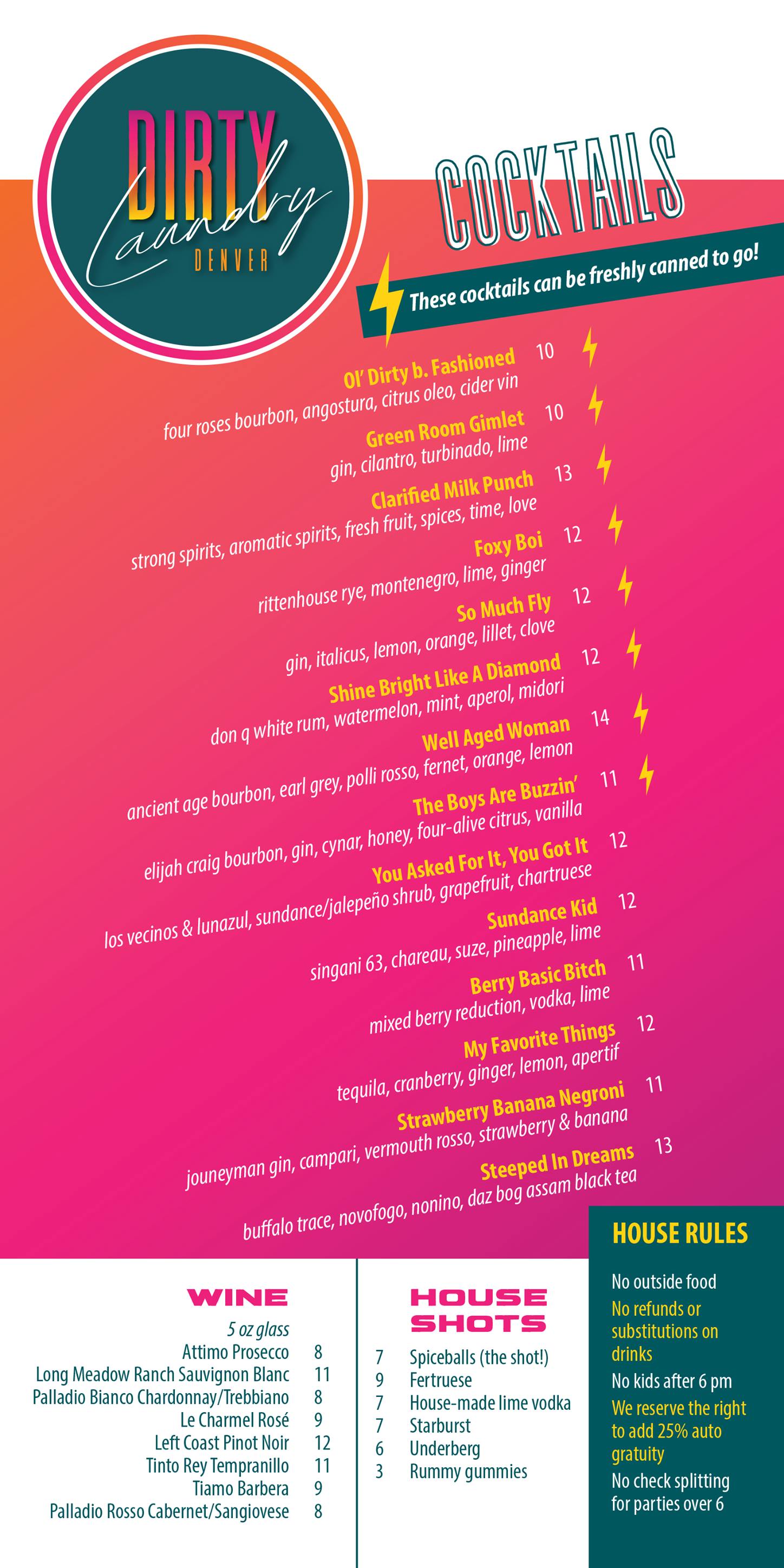 DIRTY Laundry DENVER

COCKTAILS

These cocktails can be freshly canned to go!

Ol' Dirty b. Fashioned 10
four roses bourbon, angostura, citrus oleo, cider vin

Green Room Gimlet 10
gin, cilantro, turbinado, lime

Clarified Milk Punch 13
strong spirits, aromatic spirits, fresh fruit, spices, time, love

Foxy Boi 12
rittenhouse rye, montenegro, lime, ginger

So Much Fly 12
gin, italicus, lemon, orange, lillet, clove

Shine Bright Like A Diamond 12
don q white rum, watermelon, mint, aperol, midori

Well Aged Woman 14
ancient age bourbon, earl grey, polli rosso, fernet, orange, lemon

The Boys Are Buzzin' 11
elijah craig bourbon, gin, cynar, honey, four-alive citrus, vanilla

You Asked For It, You Got It 12
los vecinos & lunazul, sundance/jalepeño shrub, grapefruit, chartruese

Sundance Kid 12
singani 63, chareau, suze, pineapple, lime

Berry Basic Bitch 11
mixed berry reduction, vodka, lime

My Favorite Things 12
tequila, cranberry, ginger, lemon, apertif

Strawberry Banana Negroni 11
jouneyman gin, campari, vermouth rosso, strawberry & banana

Steeped In Dreams 13
buffalo trace, novofogo, nonino, daz bog assam black tea

WINE
5 oz glass
Attimo Prosecco 8
Long Meadow Ranch Sauvignon Blanc 11
Palladio Bianco Chardonnay/Trebbiano 8
Le Charmel Rosé 9
Left Coast Pinot Noir 12
Tinto Rey Tempranillo 11
Tiamo Barbera 9
Palladio Rosso Cabernet/Sangiovese 8

HOUSE SHOTS
7 Spiceballs (the shot!)
9 Fertruese
7 House-made lime vodka
7 Starburst
6 Underberg
3 Rummy gummies

HOUSE RULES
No outside food
No refunds or substitutions on drinks
No kids after 6 pm
We reserve the right to add 25% auto gratuity
No check splitting for parties over 6